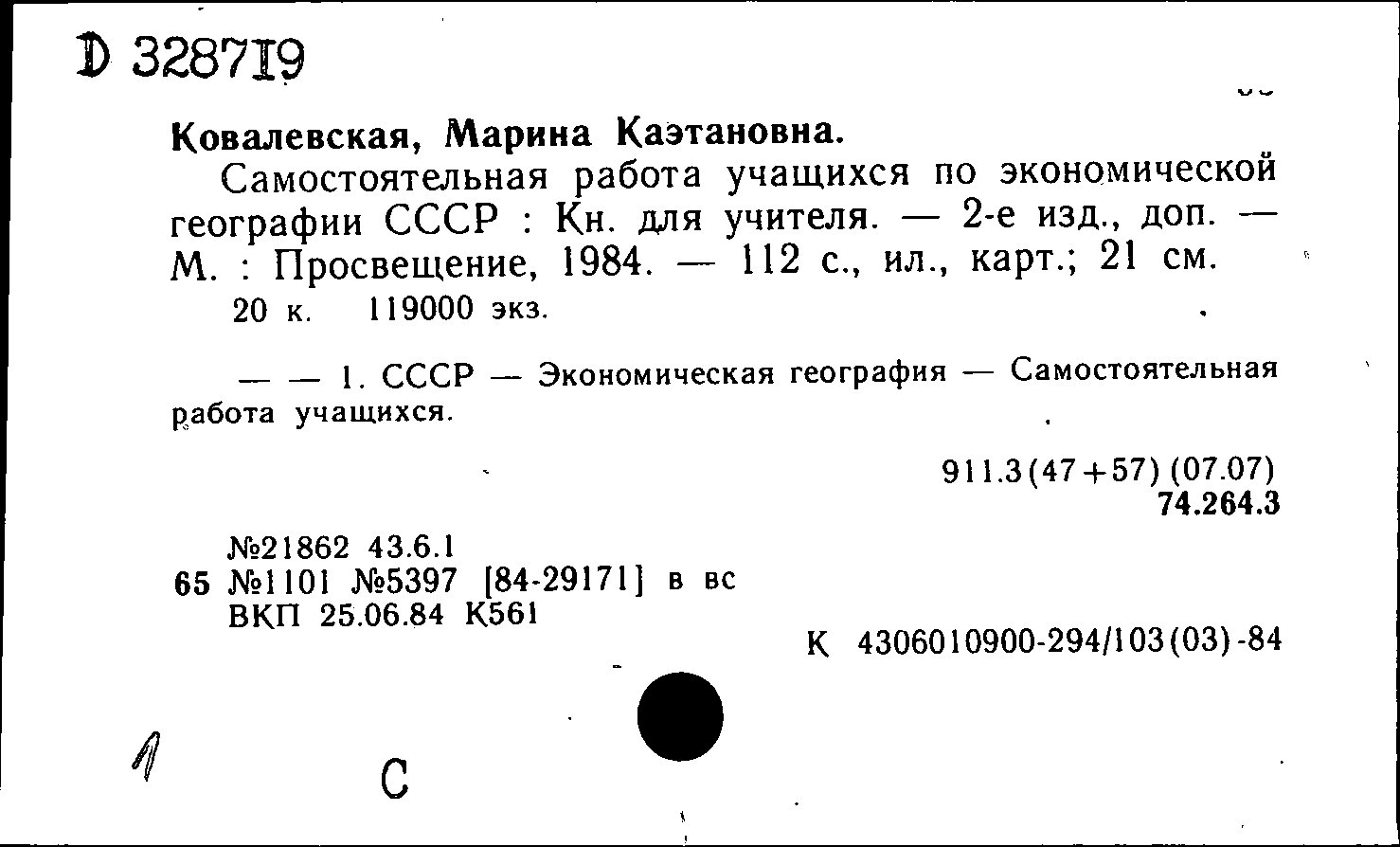 D 328719

Ковалевская, Марина Каэтановна.

Самостоятельная работа учащихся по экономической географии СССР : Кн. для учителя. — 2-е изд., доп. — М. : Просвещение, 1984. — 112 с., ил., карт.; 21 см.

20 к. 119000 экз.

— — 1. СССР — Экономическая география — Самостоятельная работа учащихся.

911.3(47+57)(07.07)
74.264.3

№21862 43.6.1
65 №1101 №5397 [84-29171] в вс
ВКП 25.06.84 К561

К 4306010900-294/103(03)-84

1

С